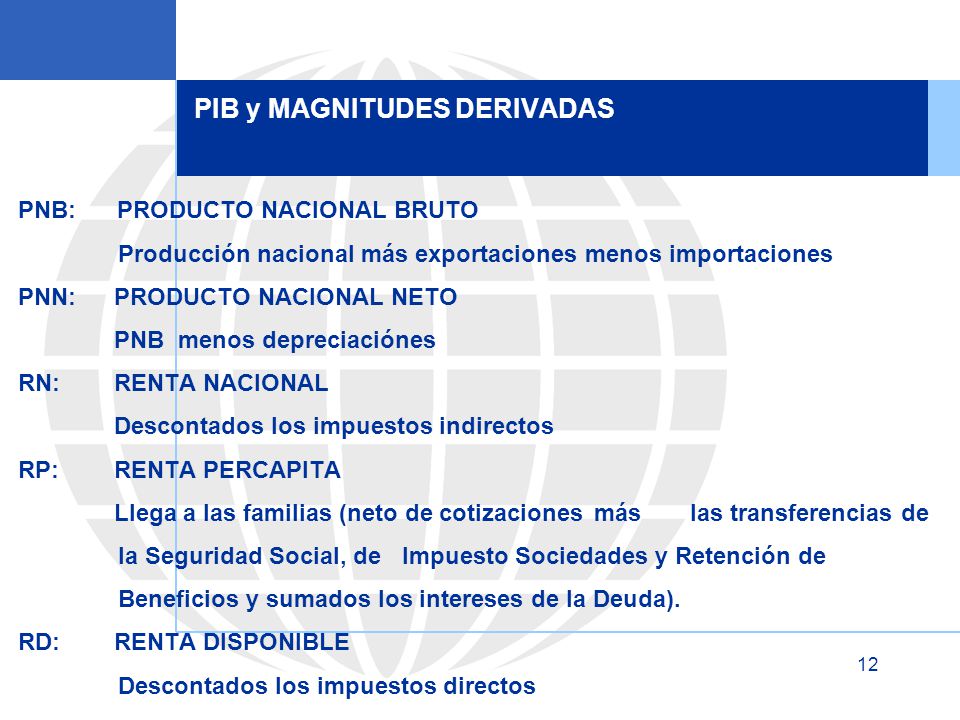 PIB y MAGNITUDES DERIVADAS

PNB: PRODUCTO NACIONAL BRUTO

Producción nacional más exportaciones menos importaciones

PNN: PRODUCTO NACIONAL NETO

PNB menos depreciaciónes

RN: RENTA NACIONAL

Descontados los impuestos indirectos

RP: RENTA PERCAPITA

Llega a las familias (neto de cotizaciones más las transferencias de la Seguridad Social, de Impuesto Sociedades y Retención de Beneficios y sumados los intereses de la Deuda).

RD: RENTA DISPONIBLE

Descontados los impuestos directos

12